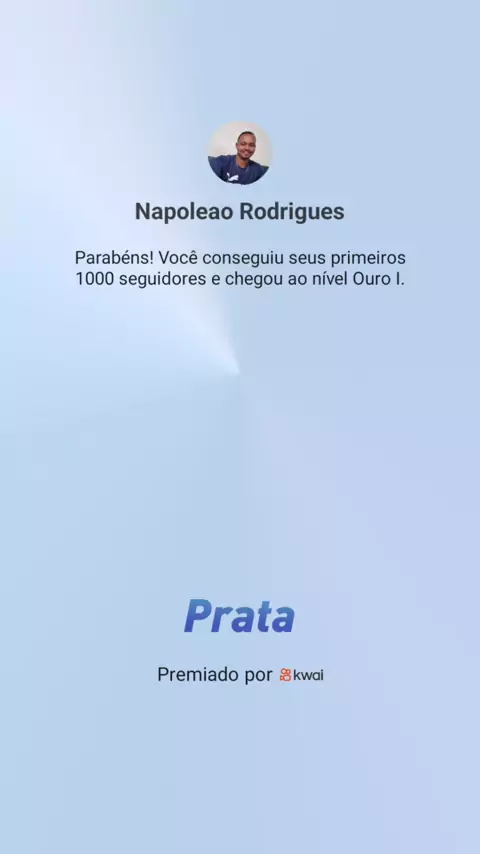 Napoleao Rodrigues

Parabéns! Você conseguiu seus primeiros 1000 seguidores e chegou ao nível Ouro I.

Prata

Premiado por kwai